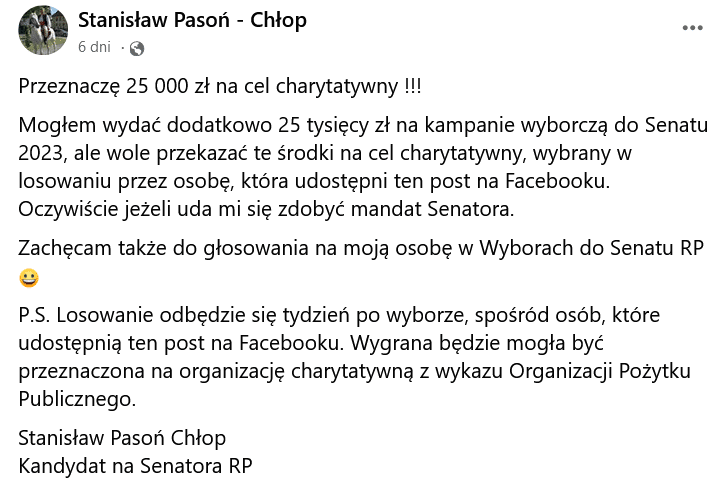 Stanisław Pasoń - Chłop
6 dni ·

Przeznaczę 25 000 zł na cel charytatywny !!!

Mogłem wydać dodatkowo 25 tysięcy zł na kampanie wyborczą do Senatu 2023, ale wole przekazać te środki na cel charytatywny, wybrany w losowaniu przez osobę, która udostępni ten post na Facebooku. Oczywiście jeżeli uda mi się zdobyć mandat Senatora.

Zachęcam także do głosowania na moją osobę w Wyborach do Senatu RP 😀

P.S. Losowanie odbędzie się tydzień po wyborze, spośród osób, które udostępnią ten post na Facebooku. Wygrana będzie mogła być przeznaczona na organizację charytatywną z wykazu Organizacji Pożytku Publicznego.

Stanisław Pasoń Chłop
Kandydat na Senatora RP